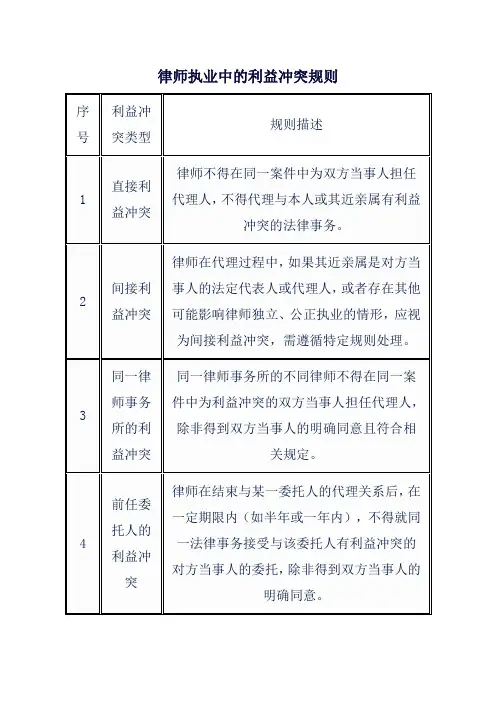 律师执业中的利益冲突规则

| 序号 | 利益冲突类型 | 规则描述 |
|---|---|---|
| 1 | 直接利益冲突 | 律师不得在同一案件中为双方当事人担任代理人，不得代理与本人或其近亲属有利益冲突的法律事务。 |
| 2 | 间接利益冲突 | 律师在代理过程中，如果其近亲属是对方当事人的法定代表人或代理人，或者存在其他可能影响律师独立、公正执业的情形，应视为间接利益冲突，需遵循特定规则处理。 |
| 3 | 同一律师事务所的利益冲突 | 同一律师事务所的不同律师不得在同一案件中为利益冲突的双方当事人担任代理人，除非得到双方当事人的明确同意且符合相关规定。 |
| 4 | 前任委托人的利益冲突 | 律师在结束与某一委托人的代理关系后，在一定期限内（如半年或一年内），不得就同一法律事务接受与该委托人有利益冲突的对方当事人的委托，除非得到双方当事人的明确同意。 |